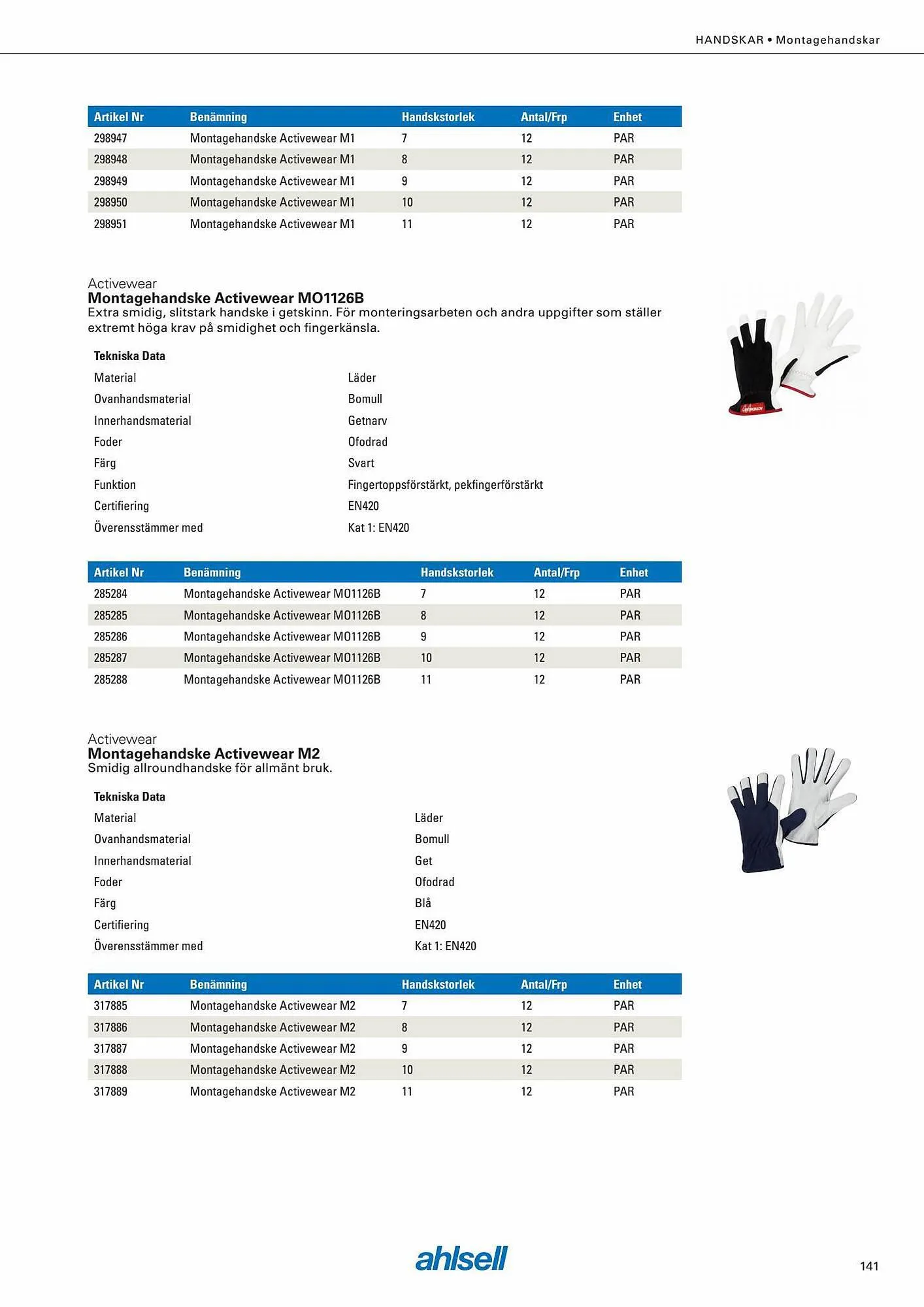 HANDSKAR • Montagehandskar

| Artikel Nr | Benämning | Handskstorlek | Antal/Frp | Enhet |
|---|---|---|---|---|
| 298947 | Montagehandske Activewear M1 | 7 | 12 | PAR |
| 298948 | Montagehandske Activewear M1 | 8 | 12 | PAR |
| 298949 | Montagehandske Activewear M1 | 9 | 12 | PAR |
| 298950 | Montagehandske Activewear M1 | 10 | 12 | PAR |
| 298951 | Montagehandske Activewear M1 | 11 | 12 | PAR |

Activewear
Montagehandske Activewear MO1126B
Extra smidig, slitstark handske i getskinn. För monteringsarbeten och andra uppgifter som ställer extremt höga krav på smidighet och fingerkänsla.

| Tekniska Data | |
|---|---|
| Material | Läder |
| Ovanhandsmaterial | Bomull |
| Innerhandsmaterial | Getnarv |
| Foder | Ofodrad |
| Färg | Svart |
| Funktion | Fingertoppsförstärkt, pekfingerförstärkt |
| Certifiering | EN420 |
| Överensstämmer med | Kat 1: EN420 |

| Artikel Nr | Benämning | Handskstorlek | Antal/Frp | Enhet |
|---|---|---|---|---|
| 285284 | Montagehandske Activewear MO1126B | 7 | 12 | PAR |
| 285285 | Montagehandske Activewear MO1126B | 8 | 12 | PAR |
| 285286 | Montagehandske Activewear MO1126B | 9 | 12 | PAR |
| 285287 | Montagehandske Activewear MO1126B | 10 | 12 | PAR |
| 285288 | Montagehandske Activewear MO1126B | 11 | 12 | PAR |

Activewear
Montagehandske Activewear M2
Smidig allroundhandske för allmänt bruk.

| Tekniska Data | |
|---|---|
| Material | Läder |
| Ovanhandsmaterial | Bomull |
| Innerhandsmaterial | Get |
| Foder | Ofodrad |
| Färg | Blå |
| Certifiering | EN420 |
| Överensstämmer med | Kat 1: EN420 |

| Artikel Nr | Benämning | Handskstorlek | Antal/Frp | Enhet |
|---|---|---|---|---|
| 317885 | Montagehandske Activewear M2 | 7 | 12 | PAR |
| 317886 | Montagehandske Activewear M2 | 8 | 12 | PAR |
| 317887 | Montagehandske Activewear M2 | 9 | 12 | PAR |
| 317888 | Montagehandske Activewear M2 | 10 | 12 | PAR |
| 317889 | Montagehandske Activewear M2 | 11 | 12 | PAR |

ahlsell
141